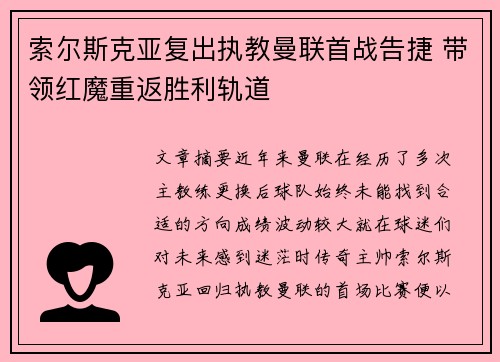 索尔斯克亚复出执教曼联首战告捷 带领红魔重返胜利轨道

文章摘要近年来曼联在经历了多次主教练更换后球队始终未能找到合适的方向成绩波动较大就在球迷们对未来感到迷茫时传奇主帅索尔斯克亚回归执教曼联的首场比赛便以